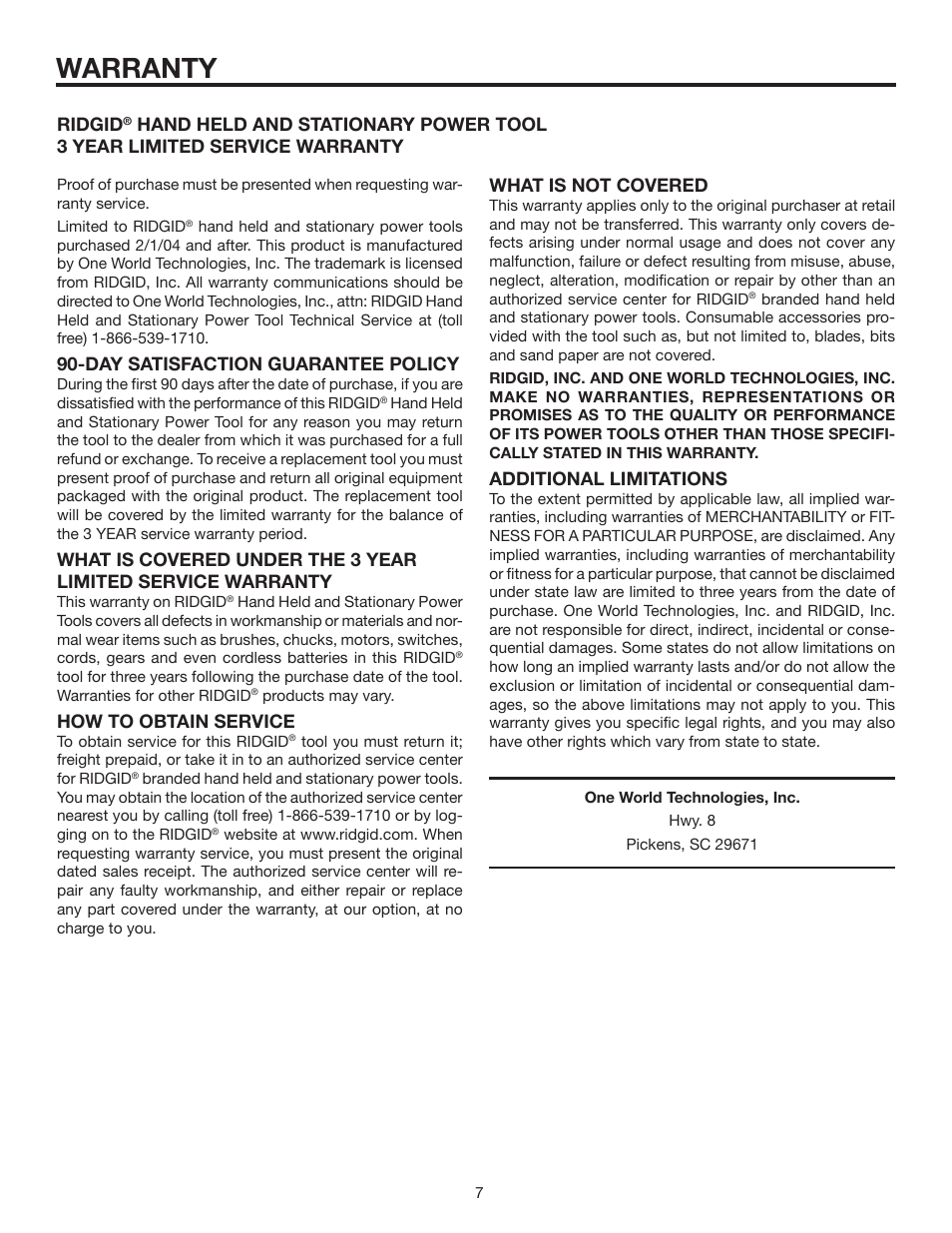 WARRANTY

RIDGID® HAND HELD AND STATIONARY POWER TOOL
3 YEAR LIMITED SERVICE WARRANTY

Proof of purchase must be presented when requesting warranty service.

Limited to RIDGID® hand held and stationary power tools purchased 2/1/04 and after. This product is manufactured by One World Technologies, Inc. The trademark is licensed from RIDGID, Inc. All warranty communications should be directed to One World Technologies, Inc., attn: RIDGID Hand Held and Stationary Power Tool Technical Service at (toll free) 1-866-539-1710.

90-DAY SATISFACTION GUARANTEE POLICY
During the first 90 days after the date of purchase, if you are dissatisfied with the performance of this RIDGID® Hand Held and Stationary Power Tool for any reason you may return the tool to the dealer from which it was purchased for a full refund or exchange. To receive a replacement tool you must present proof of purchase and return all original equipment packaged with the original product. The replacement tool will be covered by the limited warranty for the balance of the 3 YEAR service warranty period.

WHAT IS COVERED UNDER THE 3 YEAR LIMITED SERVICE WARRANTY
This warranty on RIDGID® Hand Held and Stationary Power Tools covers all defects in workmanship or materials and normal wear items such as brushes, chucks, motors, switches, cords, gears and even cordless batteries in this RIDGID® tool for three years following the purchase date of the tool. Warranties for other RIDGID® products may vary.

HOW TO OBTAIN SERVICE
To obtain service for this RIDGID® tool you must return it; freight prepaid, or take it in to an authorized service center for RIDGID® branded hand held and stationary power tools. You may obtain the location of the authorized service center nearest you by calling (toll free) 1-866-539-1710 or by logging on to the RIDGID® website at www.ridgid.com. When requesting warranty service, you must present the original dated sales receipt. The authorized service center will repair any faulty workmanship, and either repair or replace any part covered under the warranty, at our option, at no charge to you.

WHAT IS NOT COVERED
This warranty applies only to the original purchaser at retail and may not be transferred. This warranty only covers defects arising under normal usage and does not cover any malfunction, failure or defect resulting from misuse, abuse, neglect, alteration, modification or repair by other than an authorized service center for RIDGID® branded hand held and stationary power tools. Consumable accessories provided with the tool such as, but not limited to, blades, bits and sand paper are not covered.

RIDGID, INC. AND ONE WORLD TECHNOLOGIES, INC. MAKE NO WARRANTIES, REPRESENTATIONS OR PROMISES AS TO THE QUALITY OR PERFORMANCE OF ITS POWER TOOLS OTHER THAN THOSE SPECIFICALLY STATED IN THIS WARRANTY.

ADDITIONAL LIMITATIONS
To the extent permitted by applicable law, all implied warranties, including warranties of MERCHANTABILITY or FITNESS FOR A PARTICULAR PURPOSE, are disclaimed. Any implied warranties, including warranties of merchantability or fitness for a particular purpose, that cannot be disclaimed under state law are limited to three years from the date of purchase. One World Technologies, Inc. and RIDGID, Inc. are not responsible for direct, indirect, incidental or consequential damages. Some states do not allow limitations on how long an implied warranty lasts and/or do not allow the exclusion or limitation of incidental or consequential damages, so the above limitations may not apply to you. This warranty gives you specific legal rights, and you may also have other rights which vary from state to state.

One World Technologies, Inc.
Hwy. 8
Pickens, SC 29671

7